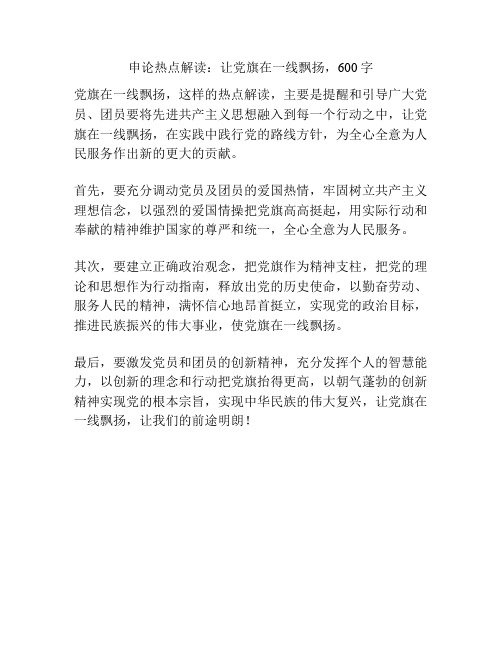 申论热点解读：让党旗在一线飘扬，600字

党旗在一线飘扬，这样的热点解读，主要是提醒和引导广大党员、团员要将先进共产主义思想融入到每一个行动之中，让党旗在一线飘扬，在实践中践行党的路线方针，为全心全意为人民服务作出新的更大的贡献。

首先，要充分调动党员及团员的爱国热情，牢固树立共产主义理想信念，以强烈的爱国情操把党旗高高挺起，用实际行动和奉献的精神维护国家的尊严和统一，全心全意为人民服务。

其次，要建立正确政治观念，把党旗作为精神支柱，把党的理论和思想作为行动指南，释放出党的历史使命，以勤奋劳动、服务人民的精神，满怀信心地昂首挺立，实现党的政治目标，推进民族振兴的伟大事业，使党旗在一线飘扬。

最后，要激发党员和团员的创新精神，充分发挥个人的智慧能力，以创新的理念和行动把党旗抬得更高，以朝气蓬勃的创新精神实现党的根本宗旨，实现中华民族的伟大复兴，让党旗在一线飘扬，让我们的前途明朗！